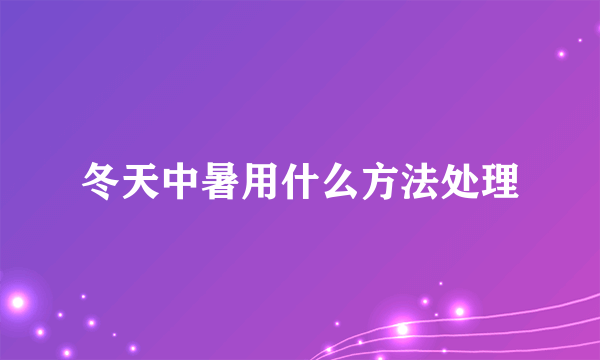 冬天中暑用什么方法处理